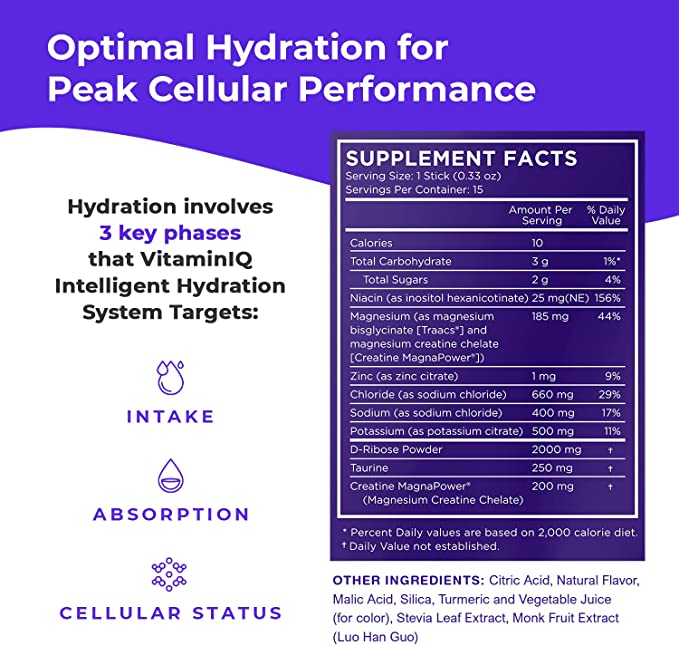 Optimal Hydration for Peak Cellular Performance

Hydration involves 3 key phases that VitaminIQ Intelligent Hydration System Targets:

INTAKE

ABSORPTION

CELLULAR STATUS

SUPPLEMENT FACTS
Serving Size: 1 Stick (0.33 oz)
Servings Per Container: 15

| | Amount Per Serving | % Daily Value |
|---|---|---|
| Calories | 10 | |
| Total Carbohydrate | 3 g | 1%* |
| Total Sugars | 2 g | 4% |
| Niacin (as inositol hexanicotinate) | 25 mg(NE) | 156% |
| Magnesium (as magnesium bisglycinate [Traacs®] and magnesium creatine chelate [Creatine MagnaPower®]) | 185 mg | 44% |
| Zinc (as zinc citrate) | 1 mg | 9% |
| Chloride (as sodium chloride) | 660 mg | 29% |
| Sodium (as sodium chloride) | 400 mg | 17% |
| Potassium (as potassium citrate) | 500 mg | 11% |
| D-Ribose Powder | 2000 mg | † |
| Taurine | 250 mg | † |
| Creatine MagnaPower® (Magnesium Creatine Chelate) | 200 mg | † |

* Percent Daily values are based on 2,000 calorie diet.
† Daily Value not established.

OTHER INGREDIENTS: Citric Acid, Natural Flavor, Malic Acid, Silica, Turmeric and Vegetable Juice (for color), Stevia Leaf Extract, Monk Fruit Extract (Luo Han Guo)